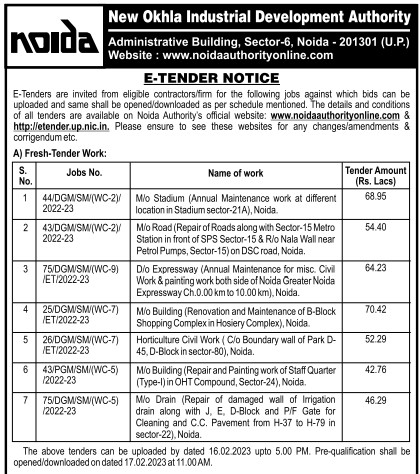 noida

New Okhla Industrial Development Authority

Administrative Building, Sector-6, Noida - 201301 (U.P.)

Website : www.noidaauthorityonline.com

E-TENDER NOTICE

E-Tenders are invited from eligible contractors/firm for the following jobs against which bids can be uploaded and same shall be opened/downloaded as per schedule mentioned. The details and conditions of all tenders are available on Noida Authority's official website: www.noidaauthorityonline.com & http://etender.up.nic.in. Please ensure to see these websites for any changes/amendments & corrigendum etc.

A) Fresh-Tender Work:

| S. No. | Jobs No. | Name of work | Tender Amount (Rs. Lacs) |
|---|---|---|---|
| 1 | 44/DGM/SM/(WC-2)/ 2022-23 | M/o Stadium (Annual Maintenance work at different location in Stadium sector-21A), Noida. | 68.95 |
| 2 | 43/DGM/SM/(WC-2)/ 2022-23 | M/o Road (Repair of Roads along with Sector-15 Metro Station in front of SPS Sector-15 & R/o Nala Wall near Petrol Pumps, Sector-15) on DSC road, Noida. | 54.40 |
| 3 | 75/DGM/SM/(WC-9) /ET/2022-23 | D/o Expressway (Annual Maintenance for misc. Civil Work & painting work both side of Noida Greater Noida Expressway Ch.0.00 km to 10.00 km), Noida. | 64.23 |
| 4 | 25/DGM/SM/(WC-7) /ET/2022-23 | M/o Building (Renovation and Maintenance of B-Block Shopping Complex in Hosiery Complex), Noida. | 70.42 |
| 5 | 26/DGM/SM/(WC-7) /ET/2022-23 | Horticulture Civil Work ( C/o Boundary wall of Park D-45, D-Block in sector-80), Noida. | 52.29 |
| 6 | 43/PGM/SM/(WC-5) /2022-23 | M/o Building (Repair and Painting work of Staff Quarter (Type-I) in OHT Compound, Sector-24), Noida. | 42.76 |
| 7 | 75/DGM/SM/(WC-5) /2022-23 | M/o Drain (Repair of damaged wall of Irrigation drain along with J, E, D-Block and P/F Gate for Cleaning and C.C. Pavement from H-37 to H-79 in sector-22), Noida. | 46.29 |

The above tenders can be uploaded by dated 16.02.2023 upto 5.00 PM. Pre-qualification shall be opened/downloaded on dated 17.02.2023 at 11.00 AM.